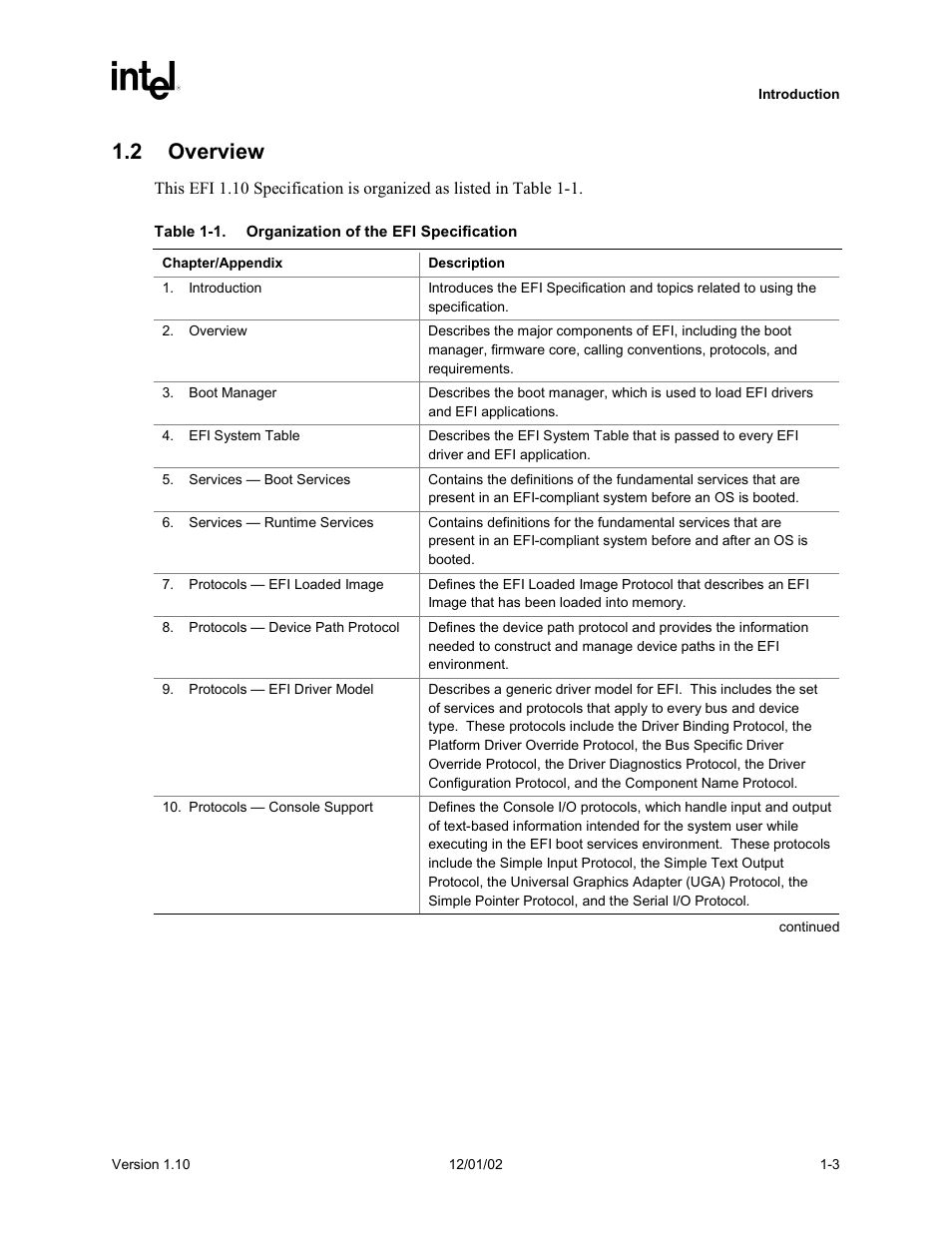 intel®

Introduction

1.2 Overview

This EFI 1.10 Specification is organized as listed in Table 1-1.

Table 1-1. Organization of the EFI Specification

| Chapter/Appendix | Description |
|---|---|
| 1. Introduction | Introduces the EFI Specification and topics related to using the specification. |
| 2. Overview | Describes the major components of EFI, including the boot manager, firmware core, calling conventions, protocols, and requirements. |
| 3. Boot Manager | Describes the boot manager, which is used to load EFI drivers and EFI applications. |
| 4. EFI System Table | Describes the EFI System Table that is passed to every EFI driver and EFI application. |
| 5. Services — Boot Services | Contains the definitions of the fundamental services that are present in an EFI-compliant system before an OS is booted. |
| 6. Services — Runtime Services | Contains definitions for the fundamental services that are present in an EFI-compliant system before and after an OS is booted. |
| 7. Protocols — EFI Loaded Image | Defines the EFI Loaded Image Protocol that describes an EFI Image that has been loaded into memory. |
| 8. Protocols — Device Path Protocol | Defines the device path protocol and provides the information needed to construct and manage device paths in the EFI environment. |
| 9. Protocols — EFI Driver Model | Describes a generic driver model for EFI. This includes the set of services and protocols that apply to every bus and device type. These protocols include the Driver Binding Protocol, the Platform Driver Override Protocol, the Bus Specific Driver Override Protocol, the Driver Diagnostics Protocol, the Driver Configuration Protocol, and the Component Name Protocol. |
| 10. Protocols — Console Support | Defines the Console I/O protocols, which handle input and output of text-based information intended for the system user while executing in the EFI boot services environment. These protocols include the Simple Input Protocol, the Simple Text Output Protocol, the Universal Graphics Adapter (UGA) Protocol, the Simple Pointer Protocol, and the Serial I/O Protocol. |

continued

Version 1.10 12/01/02 1-3